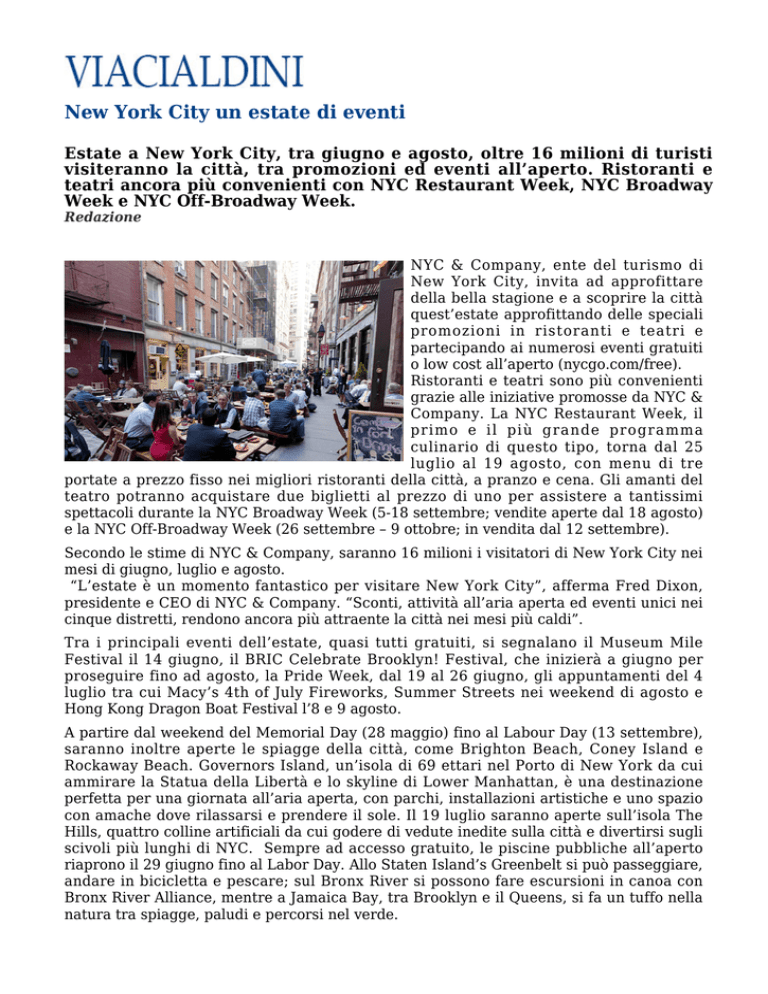 VIACIALDINI

New York City un estate di eventi

Estate a New York City, tra giugno e agosto, oltre 16 milioni di turisti visiteranno la città, tra promozioni ed eventi all'aperto. Ristoranti e teatri ancora più convenienti con NYC Restaurant Week, NYC Broadway Week e NYC Off-Broadway Week.
Redazione

NYC & Company, ente del turismo di New York City, invita ad approfittare della bella stagione e a scoprire la città quest'estate approfittando delle speciali promozioni in ristoranti e teatri e partecipando ai numerosi eventi gratuiti o low cost all'aperto (nycgo.com/free). Ristoranti e teatri sono più convenienti grazie alle iniziative promosse da NYC & Company. La NYC Restaurant Week, il primo e il più grande programma culinario di questo tipo, torna dal 25 luglio al 19 agosto, con menu di tre portate a prezzo fisso nei migliori ristoranti della città, a pranzo e cena. Gli amanti del teatro potranno acquistare due biglietti al prezzo di uno per assistere a tantissimi spettacoli durante la NYC Broadway Week (5-18 settembre; vendite aperte dal 18 agosto) e la NYC Off-Broadway Week (26 settembre – 9 ottobre; in vendita dal 12 settembre).

Secondo le stime di NYC & Company, saranno 16 milioni i visitatori di New York City nei mesi di giugno, luglio e agosto.
"L'estate è un momento fantastico per visitare New York City", afferma Fred Dixon, presidente e CEO di NYC & Company. "Sconti, attività all'aria aperta ed eventi unici nei cinque distretti, rendono ancora più attraente la città nei mesi più caldi".

Tra i principali eventi dell'estate, quasi tutti gratuiti, si segnalano il Museum Mile Festival il 14 giugno, il BRIC Celebrate Brooklyn! Festival, che inizierà a giugno per proseguire fino ad agosto, la Pride Week, dal 19 al 26 giugno, gli appuntamenti del 4 luglio tra cui Macy's 4th of July Fireworks, Summer Streets nei weekend di agosto e Hong Kong Dragon Boat Festival l'8 e 9 agosto.

A partire dal weekend del Memorial Day (28 maggio) fino al Labour Day (13 settembre), saranno inoltre aperte le spiagge della città, come Brighton Beach, Coney Island e Rockaway Beach. Governors Island, un'isola di 69 ettari nel Porto di New York da cui ammirare la Statua della Libertà e lo skyline di Lower Manhattan, è una destinazione perfetta per una giornata all'aria aperta, con parchi, installazioni artistiche e uno spazio con amache dove rilassarsi e prendere il sole. Il 19 luglio saranno aperte sull'isola The Hills, quattro colline artificiali da cui godere di vedute inedite sulla città e divertirsi sugli scivoli più lunghi di NYC. Sempre ad accesso gratuito, le piscine pubbliche all'aperto riaprono il 29 giugno fino al Labor Day. Allo Staten Island's Greenbelt si può passeggiare, andare in bicicletta e pescare; sul Bronx River si possono fare escursioni in canoa con Bronx River Alliance, mentre a Jamaica Bay, tra Brooklyn e il Queens, si fa un tuffo nella natura tra spiagge, paludi e percorsi nel verde.